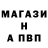 МАГАЗИ
Н
А ПВП